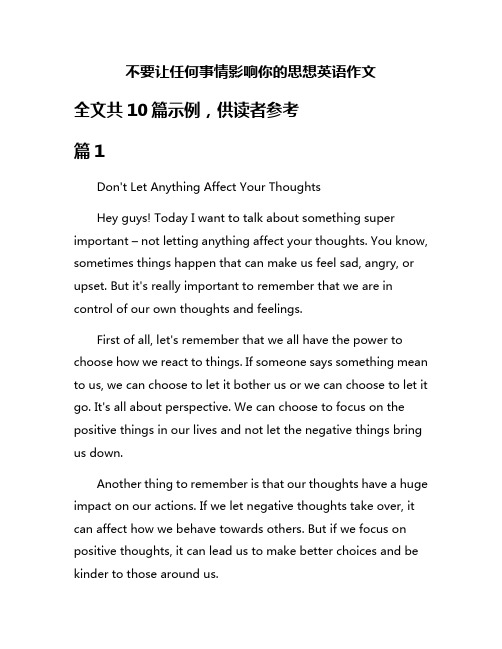 不要让任何事情影响你的思想英语作文

全文共10篇示例，供读者参考

篇1

Don't Let Anything Affect Your Thoughts

Hey guys! Today I want to talk about something super important – not letting anything affect your thoughts. You know, sometimes things happen that can make us feel sad, angry, or upset. But it's really important to remember that we are in control of our own thoughts and feelings.

First of all, let's remember that we all have the power to choose how we react to things. If someone says something mean to us, we can choose to let it bother us or we can choose to let it go. It's all about perspective. We can choose to focus on the positive things in our lives and not let the negative things bring us down.

Another thing to remember is that our thoughts have a huge impact on our actions. If we let negative thoughts take over, it can affect how we behave towards others. But if we focus on positive thoughts, it can lead us to make better choices and be kinder to those around us.